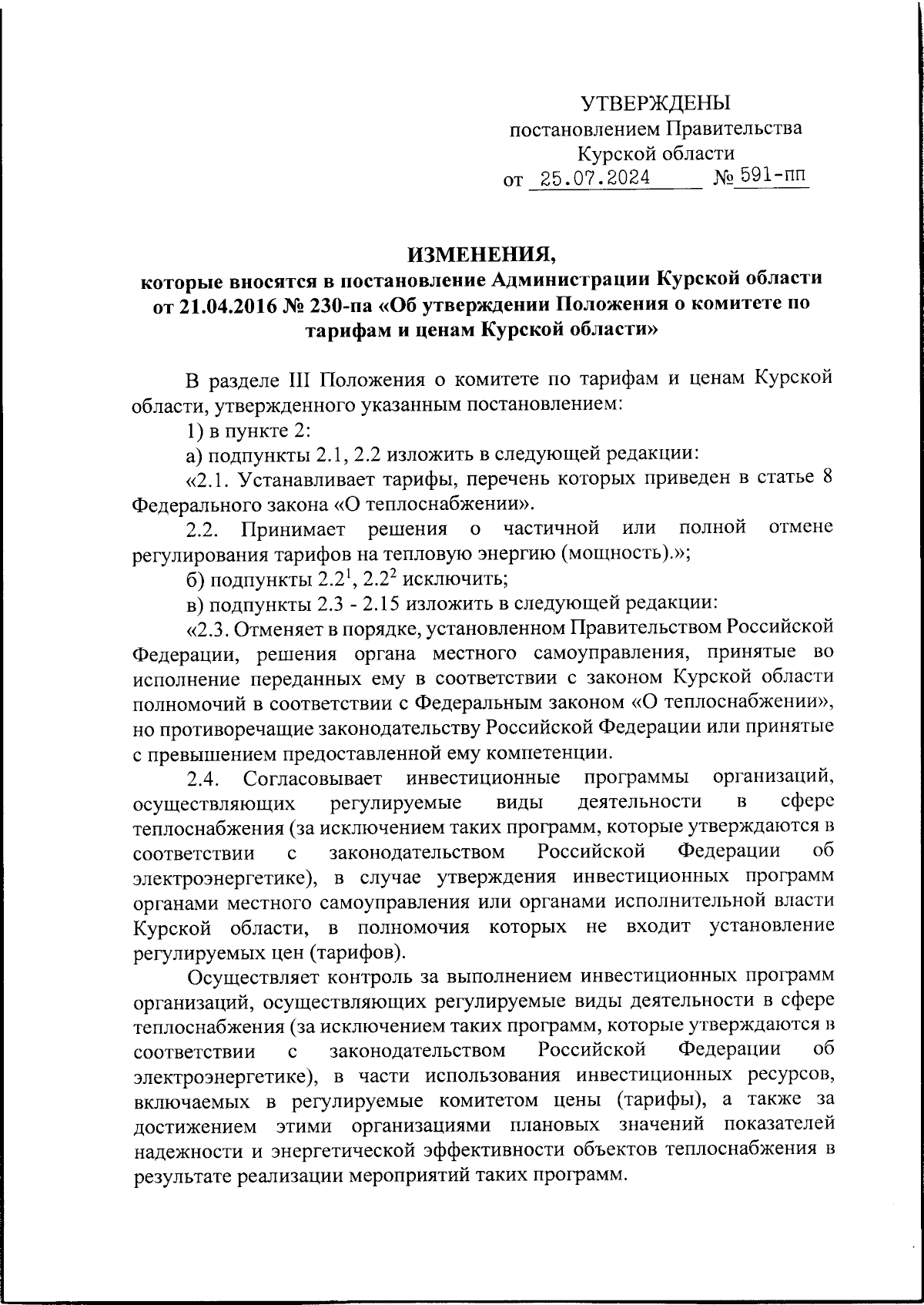 УТВЕРЖДЕНЫ
постановлением Правительства
Курской области
от 25.07.2024 № 591-пп

ИЗМЕНЕНИЯ,
которые вносятся в постановление Администрации Курской области от 21.04.2016 № 230-па «Об утверждении Положения о комитете по тарифам и ценам Курской области»

В разделе III Положения о комитете по тарифам и ценам Курской области, утвержденного указанным постановлением:

1) в пункте 2:

а) подпункты 2.1, 2.2 изложить в следующей редакции:

«2.1. Устанавливает тарифы, перечень которых приведен в статье 8 Федерального закона «О теплоснабжении».

2.2. Принимает решения о частичной или полной отмене регулирования тарифов на тепловую энергию (мощность).»;

б) подпункты $2.2^1$, $2.2^2$ исключить;

в) подпункты 2.3 - 2.15 изложить в следующей редакции:

«2.3. Отменяет в порядке, установленном Правительством Российской Федерации, решения органа местного самоуправления, принятые во исполнение переданных ему в соответствии с законом Курской области полномочий в соответствии с Федеральным законом «О теплоснабжении», но противоречащие законодательству Российской Федерации или принятые с превышением предоставленной ему компетенции.

2.4. Согласовывает инвестиционные программы организаций, осуществляющих регулируемые виды деятельности в сфере теплоснабжения (за исключением таких программ, которые утверждаются в соответствии с законодательством Российской Федерации об электроэнергетике), в случае утверждения инвестиционных программ органами местного самоуправления или органами исполнительной власти Курской области, в полномочия которых не входит установление регулируемых цен (тарифов).

Осуществляет контроль за выполнением инвестиционных программ организаций, осуществляющих регулируемые виды деятельности в сфере теплоснабжения (за исключением таких программ, которые утверждаются в соответствии с законодательством Российской Федерации об электроэнергетике), в части использования инвестиционных ресурсов, включаемых в регулируемые комитетом цены (тарифы), а также за достижением этими организациями плановых значений показателей надежности и энергетической эффективности объектов теплоснабжения в результате реализации мероприятий таких программ.